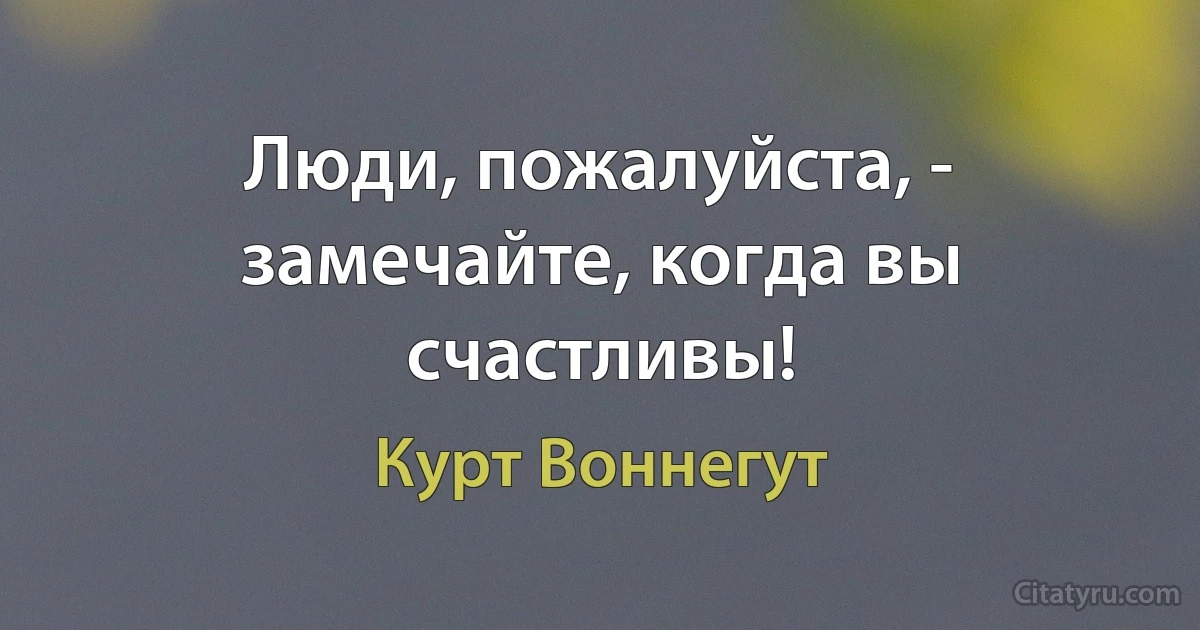 Люди, пожалуйста, - замечайте, когда вы счастливы!

Курт Воннегут

Citatyru.com